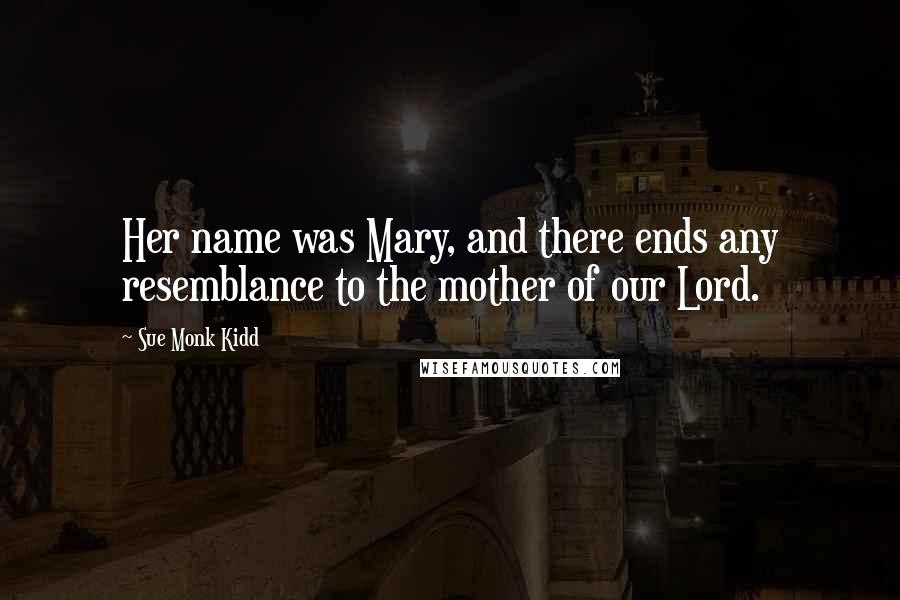 Her name was Mary, and there ends any resemblance to the mother of our Lord.

~ Sue Monk Kidd

WISEFAMOUSQUOTES.COM